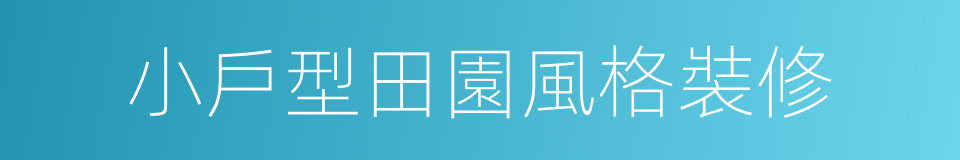 小戶型田園風格裝修